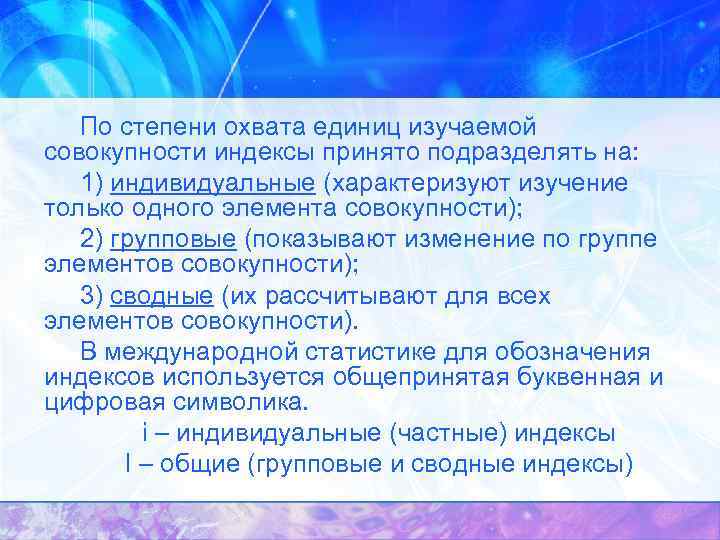 По степени охвата единиц изучаемой совокупности индексы принято подразделять на:

1) индивидуальные (характеризуют изучение только одного элемента совокупности);

2) групповые (показывают изменение по группе элементов совокупности);

3) сводные (их рассчитывают для всех элементов совокупности).

В международной статистике для обозначения индексов используется общепринятая буквенная и цифровая символика.

i – индивидуальные (частные) индексы

I – общие (групповые и сводные индексы)